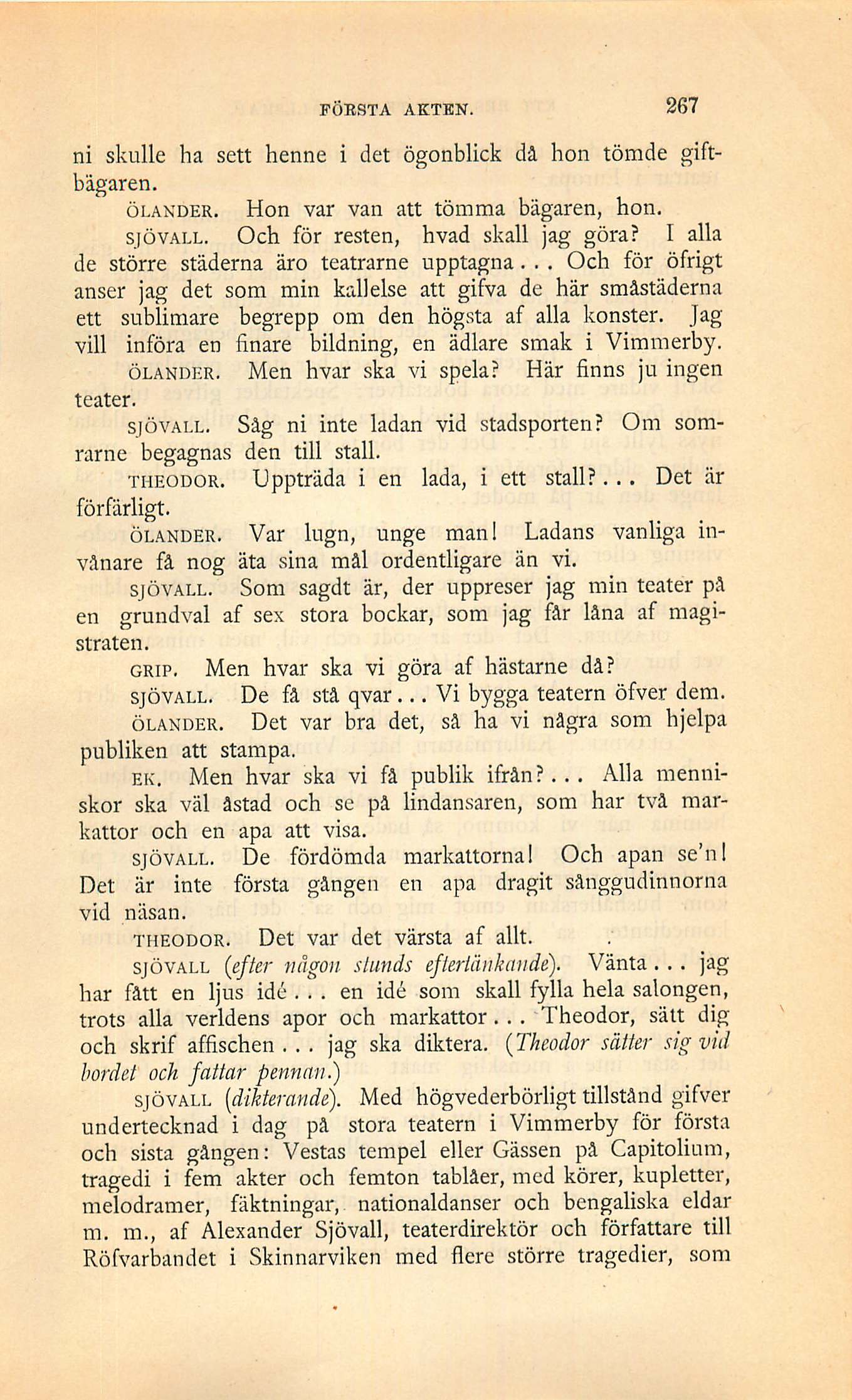 FÖRSTA AKTEN. 267

ni skulle ha sett henne i det ögonblick då hon tömde giftbägaren.

ÖLANDER. Hon var van att tömma bägaren, hon.

SJÖVALL. Och för resten, hvad skall jag göra? I alla de större städerna äro teatrarne upptagna... Och för öfrigt anser jag det som min kallelse att gifva de här småstäderna ett sublimare begrepp om den högsta af alla konster. Jag vill införa en finare bildning, en ädlare smak i Vimmerby.

ÖLANDER. Men hvar ska vi spela? Här finns ju ingen teater.

SJÖVALL. Såg ni inte ladan vid stadsporten? Om somrarne begagnas den till stall.

THEODOR. Uppträda i en lada, i ett stall?... Det är förfärligt.

ÖLANDER. Var lugn, unge man! Ladans vanliga invånare få nog äta sina mål ordentligare än vi.

SJÖVALL. Som sagdt är, der uppreser jag min teater på en grundval af sex stora bockar, som jag får låna af magistraten.

GRIP. Men hvar ska vi göra af hästarne då?

SJÖVALL. De få stå qvar... Vi bygga teatern öfver dem.

ÖLANDER. Det var bra det, så ha vi några som hjelpa publiken att stampa.

EK. Men hvar ska vi få publik ifrån?... Alla menniskor ska väl åstad och se på lindansaren, som har två markattor och en apa att visa.

SJÖVALL. De fördömda markattorna! Och apan se'n! Det är inte första gången en apa dragit sånggudinnorna vid näsan.

THEODOR. Det var det värsta af allt.

SJÖVALL (efter någon stunds efterlänkande). Vänta... jag har fått en ljus idé... en idé som skall fylla hela salongen, trots alla verldens apor och markattor... Theodor, sätt dig och skrif affischen... jag ska diktera. (Theodor sätter sig vid bordet och fattar pennan.)

SJÖVALL (dikterande). Med högvederbörligt tillstånd gifver undertecknad i dag på stora teatern i Vimmerby för första och sista gången: Vestas tempel eller Gässen på Capitolium, tragedi i fem akter och femton tablåer, med körer, kupletter, melodramer, fäktningar, nationaldanser och bengaliska eldar m. m., af Alexander Sjövall, teaterdirektör och författare till Röfvarbandet i Skinnarviken med flere större tragedier, som